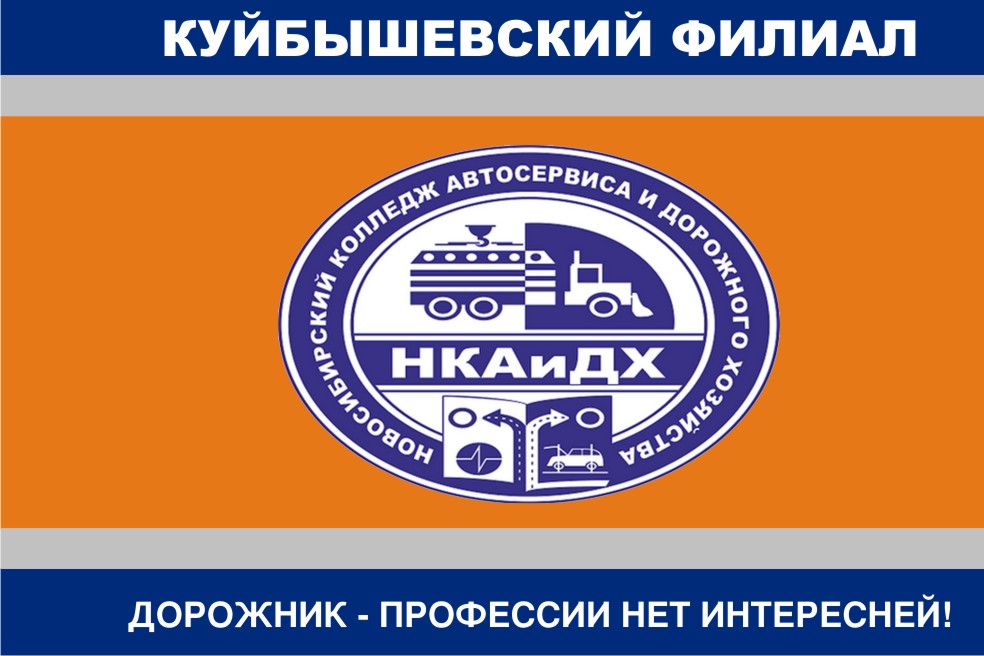 КУЙБЫШЕВСКИЙ ФИЛИАЛ

НОВОСИБИРСКИЙ КОЛЛЕДЖ АВТОСЕРВИСА И ДОРОЖНОГО ХОЗЯЙСТВА

НКАиДХ

ДОРОЖНИК - ПРОФЕССИИ НЕТ ИНТЕРЕСНЕЙ!